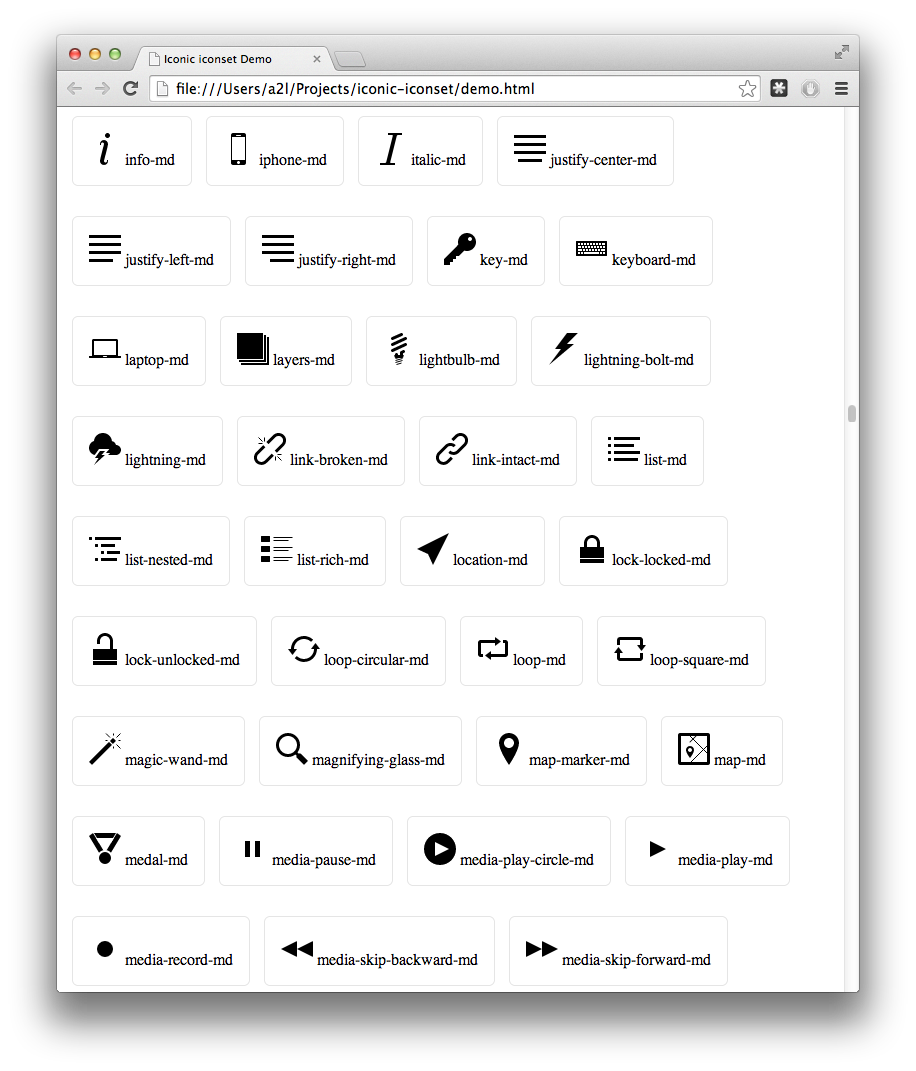 Iconic iconset Demo

file:///Users/a2l/Projects/iconic-iconset/demo.html

info-md
iphone-md
italic-md
justify-center-md
justify-left-md
justify-right-md
key-md
keyboard-md
laptop-md
layers-md
lightbulb-md
lightning-bolt-md
lightning-md
link-broken-md
link-intact-md
list-md
list-nested-md
list-rich-md
location-md
lock-locked-md
lock-unlocked-md
loop-circular-md
loop-md
loop-square-md
magic-wand-md
magnifying-glass-md
map-marker-md
map-md
medal-md
media-pause-md
media-play-circle-md
media-play-md
media-record-md
media-skip-backward-md
media-skip-forward-md